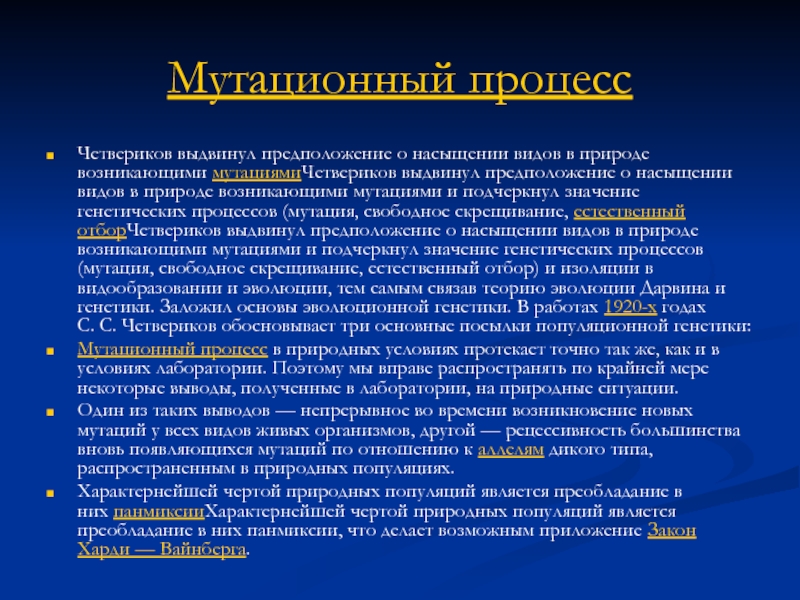 Мутационный процесс

Четвериков выдвинул предположение о насыщении видов в природе возникающими мутациямиЧетвериков выдвинул предположение о насыщении видов в природе возникающими мутациями и подчеркнул значение генетических процессов (мутация, свободное скрещивание, естественный отборЧетвериков выдвинул предположение о насыщении видов в природе возникающими мутациями и подчеркнул значение генетических процессов (мутация, свободное скрещивание, естественный отбор) и изоляции в видообразовании и эволюции, тем самым связав теорию эволюции Дарвина и генетики. Заложил основы эволюционной генетики. В работах 1920-х годах С. С. Четвериков обосновывает три основные посылки популяционной генетики:

Мутационный процесс в природных условиях протекает точно так же, как и в условиях лаборатории. Поэтому мы вправе распространять по крайней мере некоторые выводы, полученные в лаборатории, на природные ситуации.

Один из таких выводов — непрерывное во времени возникновение новых мутаций у всех видов живых организмов, другой — рецессивность большинства вновь появляющихся мутаций по отношению к аллелям дикого типа, распространенным в природных популяциях.

Характернейшей чертой природных популяций является преобладание в них панмиксииХарактернейшей чертой природных популяций является преобладание в них панмиксии, что делает возможным приложение Закон Харди — Вайнберга.